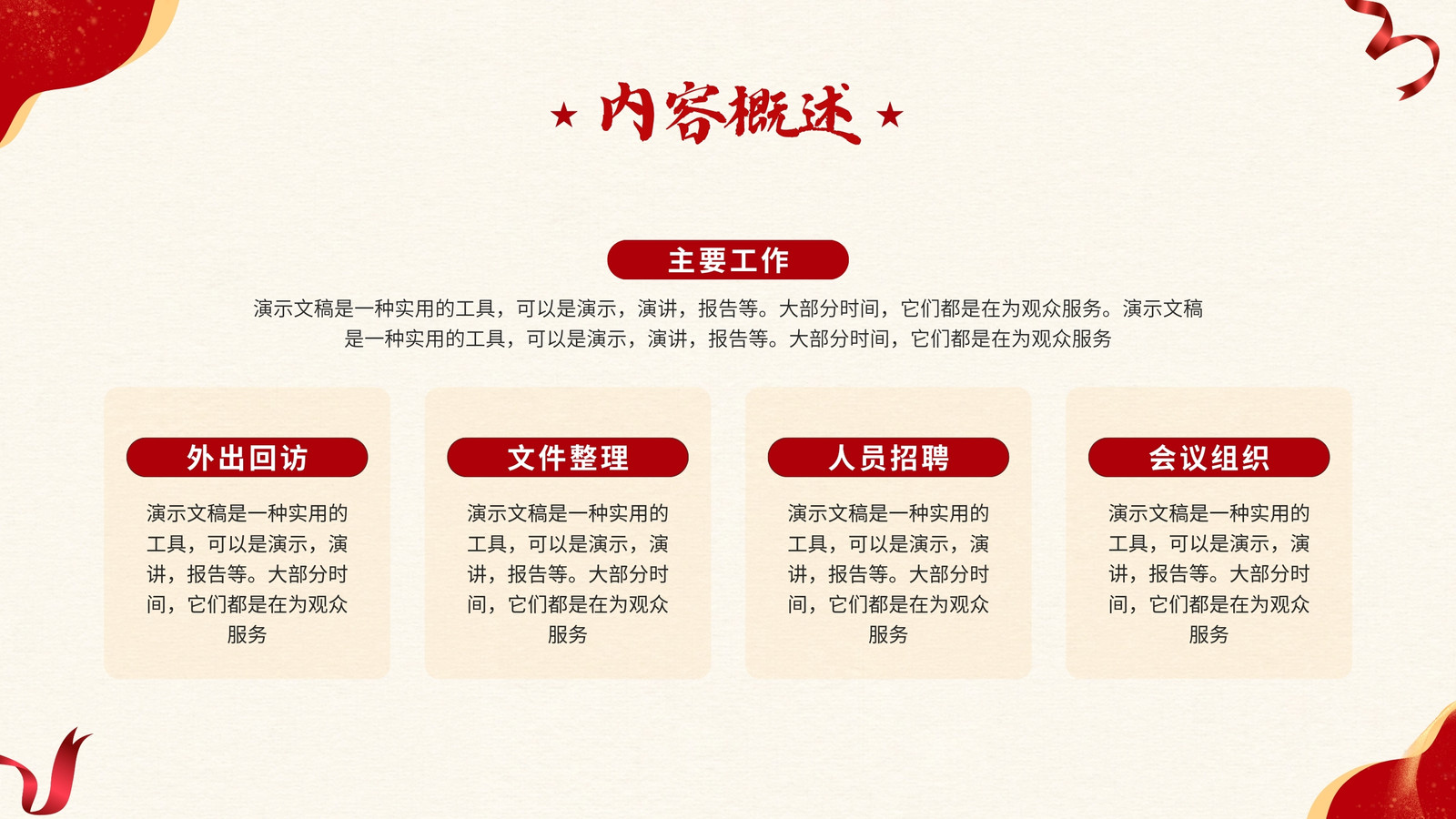 ★ 内容概述 ★

主要工作

演示文稿是一种实用的工具，可以是演示，演讲，报告等。大部分时间，它们都是在为观众服务。演示文稿是一种实用的工具，可以是演示，演讲，报告等。大部分时间，它们都是在为观众服务

外出回访

演示文稿是一种实用的工具，可以是演示，演讲，报告等。大部分时间，它们都是在为观众服务

文件整理

演示文稿是一种实用的工具，可以是演示，演讲，报告等。大部分时间，它们都是在为观众服务

人员招聘

演示文稿是一种实用的工具，可以是演示，演讲，报告等。大部分时间，它们都是在为观众服务

会议组织

演示文稿是一种实用的工具，可以是演示，演讲，报告等。大部分时间，它们都是在为观众服务